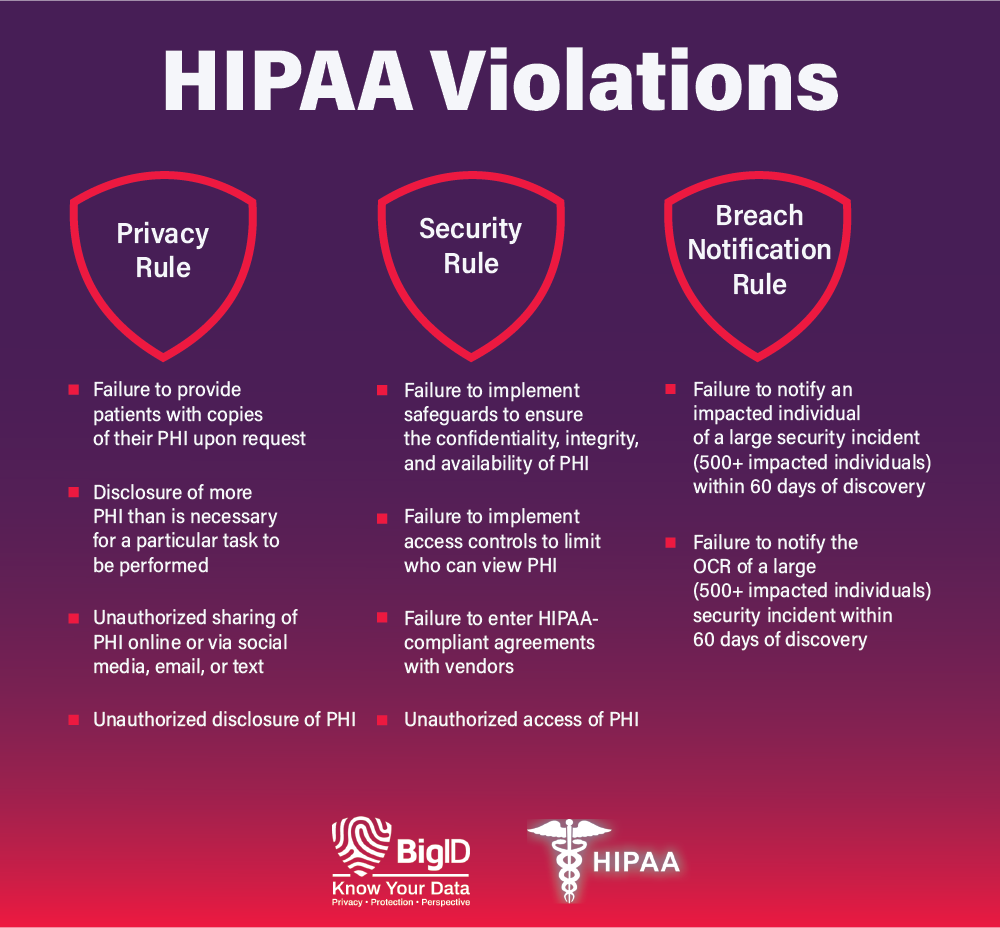 HIPAA Violations

Privacy Rule

- Failure to provide patients with copies of their PHI upon request
- Disclosure of more PHI than is necessary for a particular task to be performed
- Unauthorized sharing of PHI online or via social media, email, or text
- Unauthorized disclosure of PHI

Security Rule

- Failure to implement safeguards to ensure the confidentiality, integrity, and availability of PHI
- Failure to implement access controls to limit who can view PHI
- Failure to enter HIPAA-compliant agreements with vendors
- Unauthorized access of PHI

Breach Notification Rule

- Failure to notify an impacted individual of a large security incident (500+ impacted individuals) within 60 days of discovery
- Failure to notify the OCR of a large (500+ impacted individuals) security incident within 60 days of discovery

BigID
Know Your Data
Privacy • Protection • Perspective

HIPAA